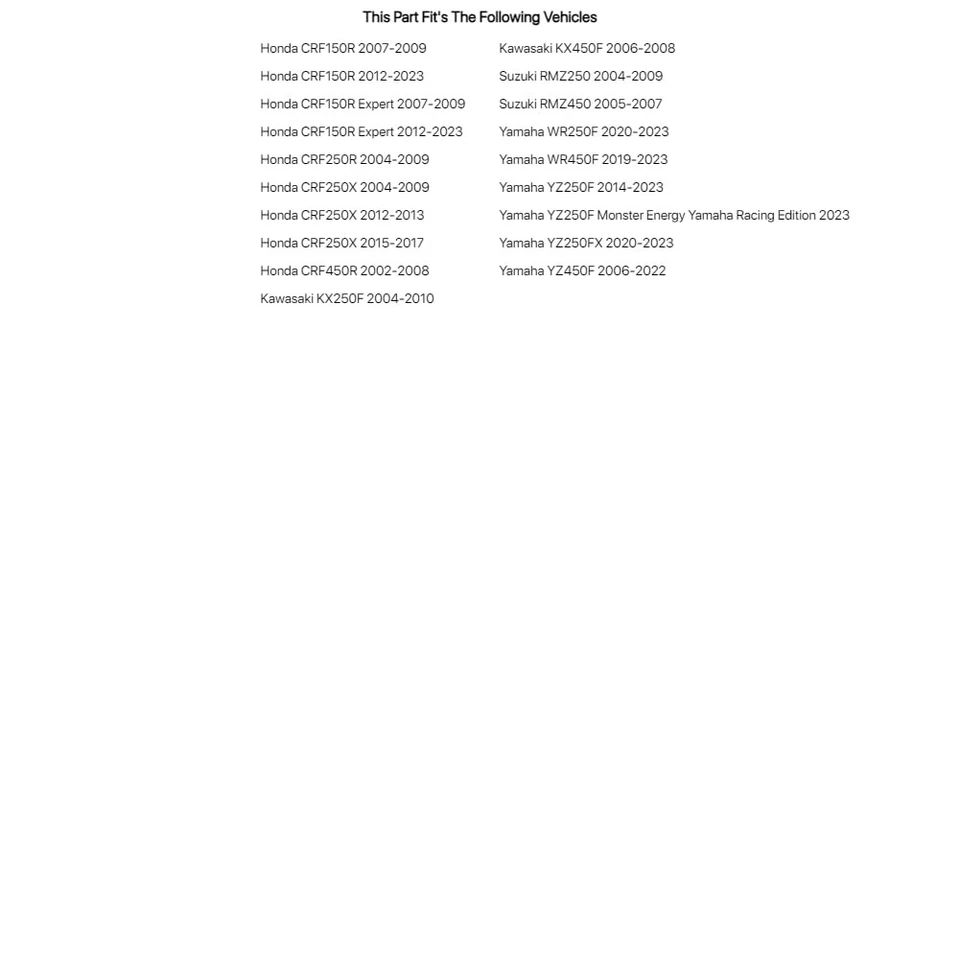 This Part Fit's The Following Vehicles

Honda CRF150R 2007-2009
Honda CRF150R 2012-2023
Honda CRF150R Expert 2007-2009
Honda CRF150R Expert 2012-2023
Honda CRF250R 2004-2009
Honda CRF250X 2004-2009
Honda CRF250X 2012-2013
Honda CRF250X 2015-2017
Honda CRF450R 2002-2008
Kawasaki KX250F 2004-2010

Kawasaki KX450F 2006-2008
Suzuki RMZ250 2004-2009
Suzuki RMZ450 2005-2007
Yamaha WR250F 2020-2023
Yamaha WR450F 2019-2023
Yamaha YZ250F 2014-2023
Yamaha YZ250F Monster Energy Yamaha Racing Edition 2023
Yamaha YZ250FX 2020-2023
Yamaha YZ450F 2006-2022